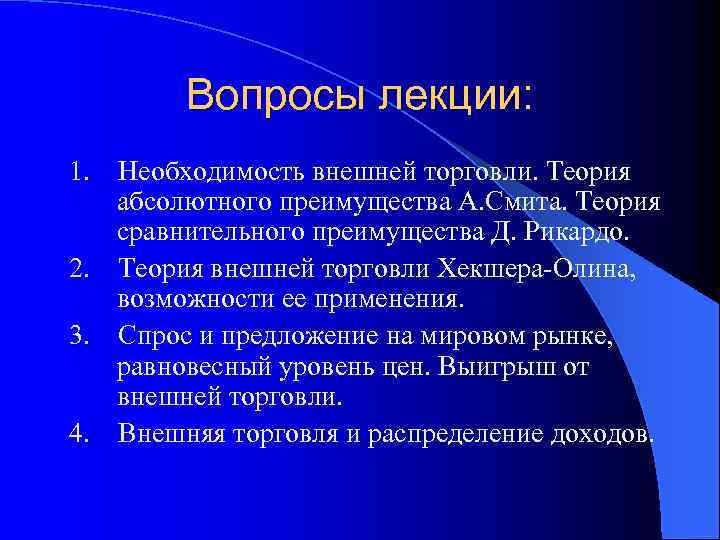 Вопросы лекции:

1. Необходимость внешней торговли. Теория абсолютного преимущества А.Смита. Теория сравнительного преимущества Д. Рикардо.
2. Теория внешней торговли Хекшера-Олина, возможности ее применения.
3. Спрос и предложение на мировом рынке, равновесный уровень цен. Выигрыш от внешней торговли.
4. Внешняя торговля и распределение доходов.